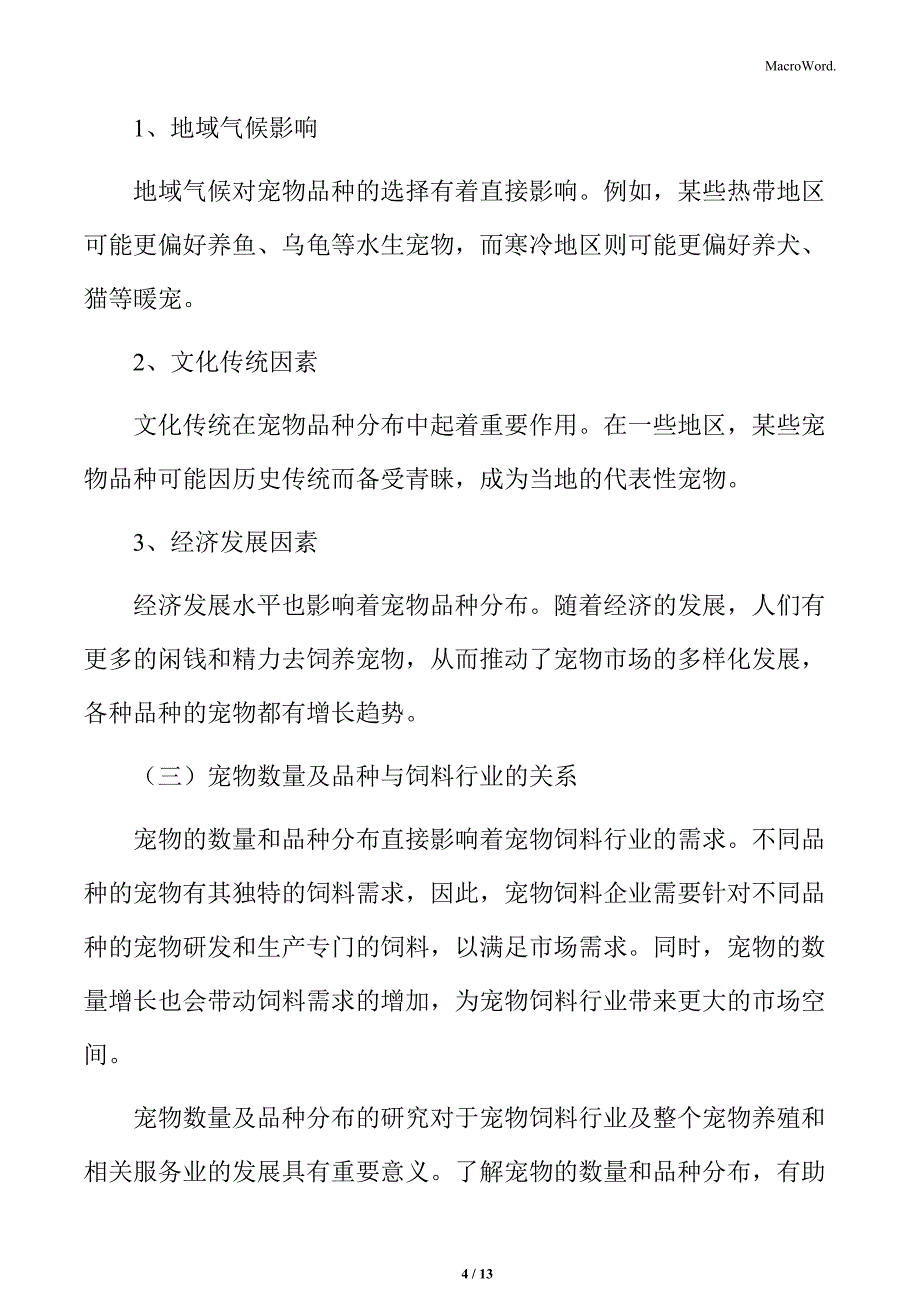 MacroWord.

1、地域气候影响

地域气候对宠物品种的选择有着直接影响。例如，某些热带地区可能更偏好养鱼、乌龟等水生宠物，而寒冷地区则可能更偏好养犬、猫等暖宠。

2、文化传统因素

文化传统在宠物品种分布中起着重要作用。在一些地区，某些宠物品种可能因历史传统而备受青睐，成为当地的代表性宠物。

3、经济发展因素

经济发展水平也影响着宠物品种分布。随着经济的发展，人们有更多的闲钱和精力去饲养宠物，从而推动了宠物市场的多样化发展，各种品种的宠物都有增长趋势。

（三）宠物数量及品种与饲料行业的关系

宠物的数量和品种分布直接影响着宠物饲料行业的需求。不同品种的宠物有其独特的饲料需求，因此，宠物饲料企业需要针对不同品种的宠物研发和生产专门的饲料，以满足市场需求。同时，宠物的数量增长也会带动饲料需求的增加，为宠物饲料行业带来更大的市场空间。

宠物数量及品种分布的研究对于宠物饲料行业及整个宠物养殖和相关服务业的发展具有重要意义。了解宠物的数量和品种分布，有助

4 / 13